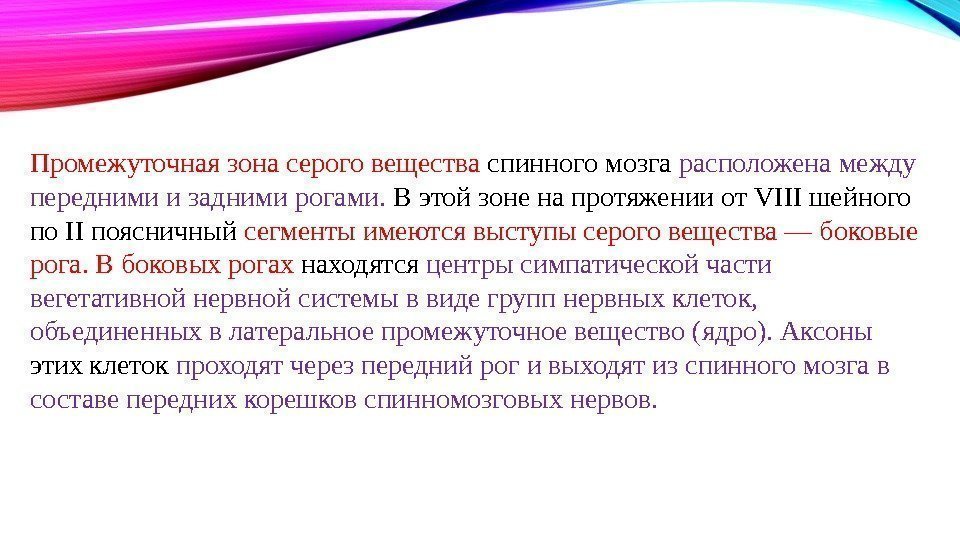 Промежуточная зона серого вещества спинного мозга расположена между передними и задними рогами. В этой зоне на протяжении от VIII шейного по II поясничный сегменты имеются выступы серого вещества — боковые рога. В боковых рогах находятся центры симпатической части вегетативной нервной системы в виде групп нервных клеток, объединенных в латеральное промежуточное вещество (ядро). Аксоны этих клеток проходят через передний рог и выходят из спинного мозга в составе передних корешков спинномозговых нервов.